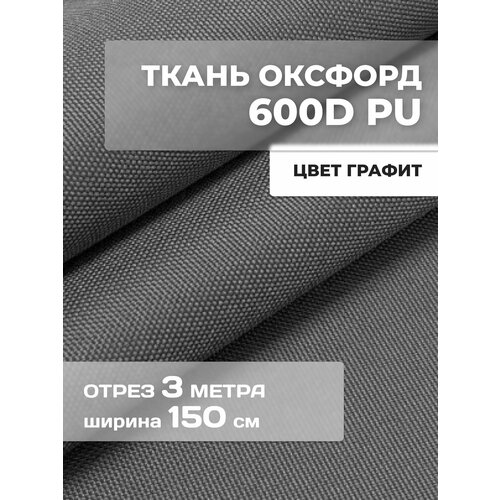 ТКАНЬ ОКСФОРД
600D PU

ЦВЕТ ГРАФИТ

ОТРЕЗ 3 МЕТРА
ширина 150 см